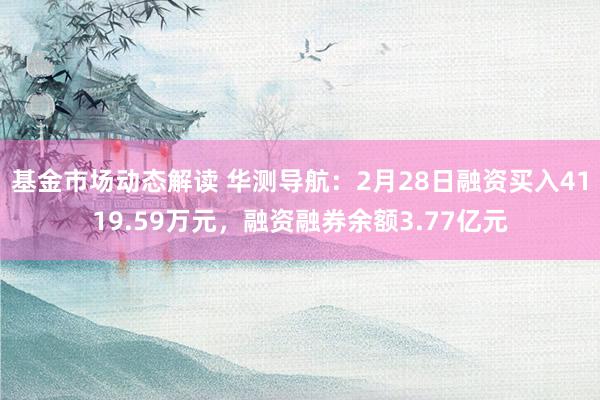 基金市场动态解读 华测导航：2月28日融资买入4119.59万元，融资融券余额3.77亿元